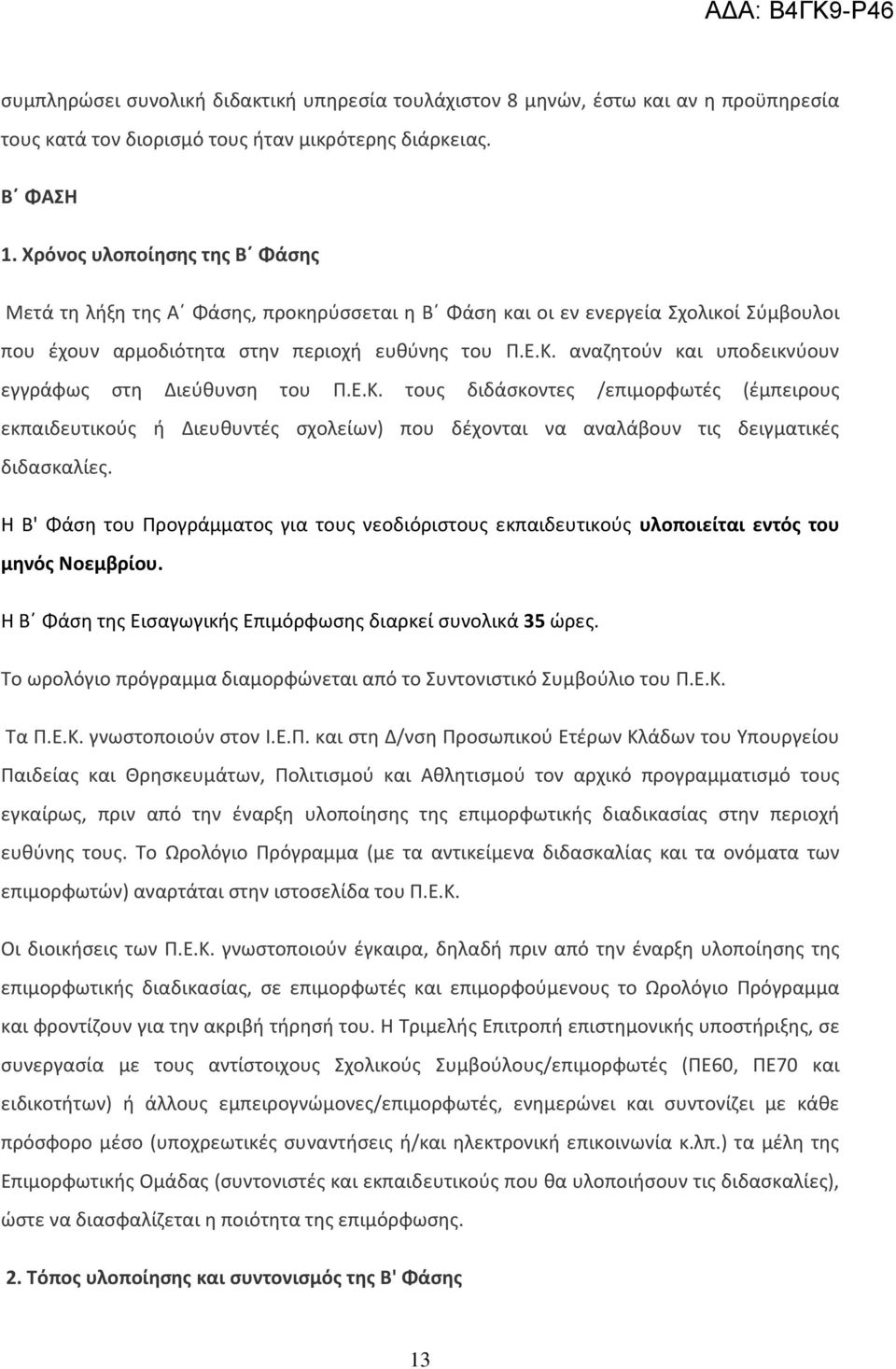 ΑΔΑ: Β4ΓΚ9-Ρ46

συμπληρώσει συνολική διδακτική υπηρεσία τουλάχιστον 8 μηνών, έστω και αν η προϋπηρεσία τους κατά τον διορισμό τους ήταν μικρότερης διάρκειας.

Β΄ ΦΑΣΗ

1. Χρόνος υλοποίησης της Β΄ Φάσης

Μετά τη λήξη της Α΄ Φάσης, προκηρύσσεται η Β΄ Φάση και οι εν ενεργεία Σχολικοί Σύμβουλοι που έχουν αρμοδιότητα στην περιοχή ευθύνης του Π.Ε.Κ. αναζητούν και υποδεικνύουν εγγράφως στη Διεύθυνση του Π.Ε.Κ. τους διδάσκοντες /επιμορφωτές (έμπειρους εκπαιδευτικούς ή Διευθυντές σχολείων) που δέχονται να αναλάβουν τις δειγματικές διδασκαλίες.

Η Β' Φάση του Προγράμματος για τους νεοδιόριστους εκπαιδευτικούς υλοποιείται εντός του μηνός Νοεμβρίου.

Η Β΄ Φάση της Εισαγωγικής Επιμόρφωσης διαρκεί συνολικά 35 ώρες.

Το ωρολόγιο πρόγραμμα διαμορφώνεται από το Συντονιστικό Συμβούλιο του Π.Ε.Κ.

Τα Π.Ε.Κ. γνωστοποιούν στον Ι.Ε.Π. και στη Δ/νση Προσωπικού Ετέρων Κλάδων του Υπουργείου Παιδείας και Θρησκευμάτων, Πολιτισμού και Αθλητισμού τον αρχικό προγραμματισμό τους εγκαίρως, πριν από την έναρξη υλοποίησης της επιμορφωτικής διαδικασίας στην περιοχή ευθύνης τους. Το Ωρολόγιο Πρόγραμμα (με τα αντικείμενα διδασκαλίας και τα ονόματα των επιμορφωτών) αναρτάται στην ιστοσελίδα του Π.Ε.Κ.

Οι διοικήσεις των Π.Ε.Κ. γνωστοποιούν έγκαιρα, δηλαδή πριν από την έναρξη υλοποίησης της επιμορφωτικής διαδικασίας, σε επιμορφωτές και επιμορφούμενους το Ωρολόγιο Πρόγραμμα και φροντίζουν για την ακριβή τήρησή του. Η Τριμελής Επιτροπή επιστημονικής υποστήριξης, σε συνεργασία με τους αντίστοιχους Σχολικούς Συμβούλους/επιμορφωτές (ΠΕ60, ΠΕ70 και ειδικοτήτων) ή άλλους εμπειρογνώμονες/επιμορφωτές, ενημερώνει και συντονίζει με κάθε πρόσφορο μέσο (υποχρεωτικές συναντήσεις ή/και ηλεκτρονική επικοινωνία κ.λπ.) τα μέλη της Επιμορφωτικής Ομάδας (συντονιστές και εκπαιδευτικούς που θα υλοποιήσουν τις διδασκαλίες), ώστε να διασφαλίζεται η ποιότητα της επιμόρφωσης.

2. Τόπος υλοποίησης και συντονισμός της Β' Φάσης

13